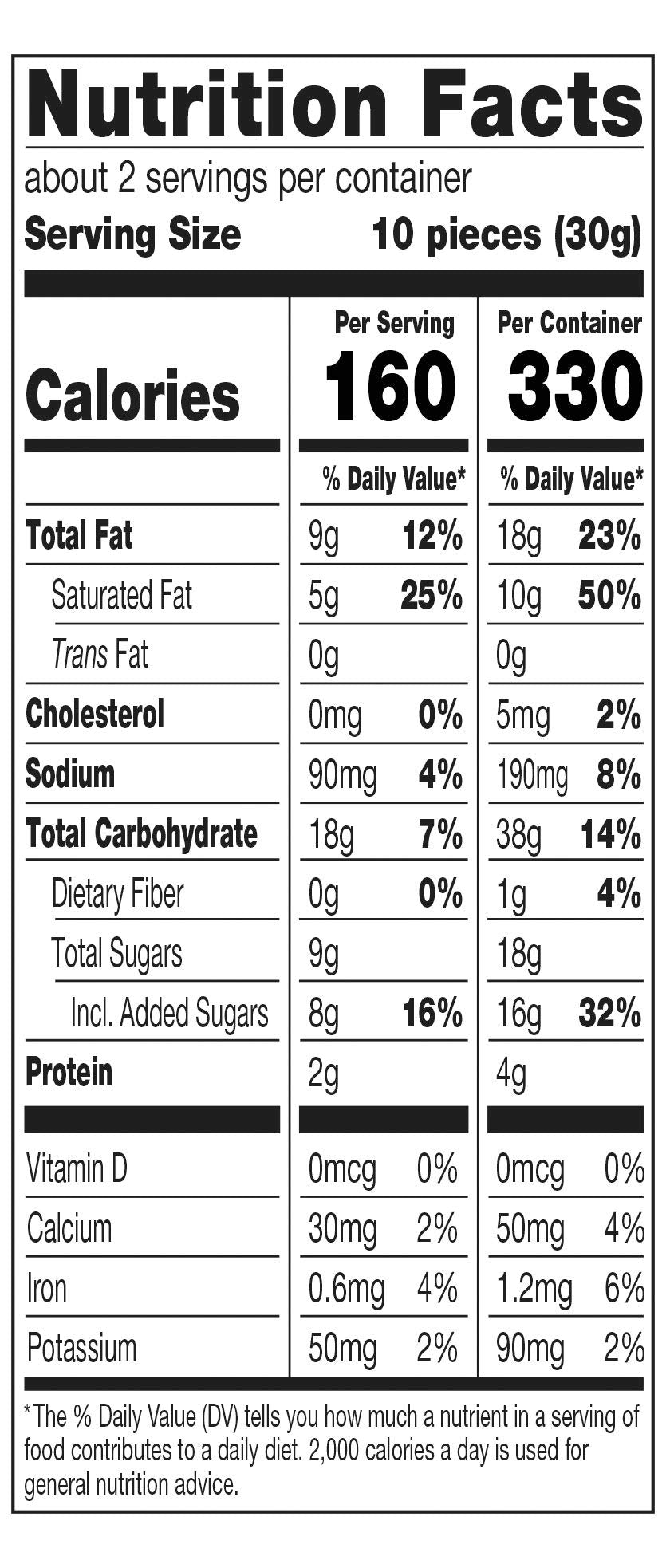 Nutrition Facts

about 2 servings per container

Serving Size 10 pieces (30g)

| | Per Serving | | Per Container | |
|---|---|---|---|---|
| Calories | 160 | | 330 | |
| | % Daily Value* | | % Daily Value* | |
| Total Fat | 9g | 12% | 18g | 23% |
| Saturated Fat | 5g | 25% | 10g | 50% |
| Trans Fat | 0g | | 0g | |
| Cholesterol | 0mg | 0% | 5mg | 2% |
| Sodium | 90mg | 4% | 190mg | 8% |
| Total Carbohydrate | 18g | 7% | 38g | 14% |
| Dietary Fiber | 0g | 0% | 1g | 4% |
| Total Sugars | 9g | | 18g | |
| Incl. Added Sugars | 8g | 16% | 16g | 32% |
| Protein | 2g | | 4g | |
| Vitamin D | 0mcg | 0% | 0mcg | 0% |
| Calcium | 30mg | 2% | 50mg | 4% |
| Iron | 0.6mg | 4% | 1.2mg | 6% |
| Potassium | 50mg | 2% | 90mg | 2% |

*The % Daily Value (DV) tells you how much a nutrient in a serving of food contributes to a daily diet. 2,000 calories a day is used for general nutrition advice.